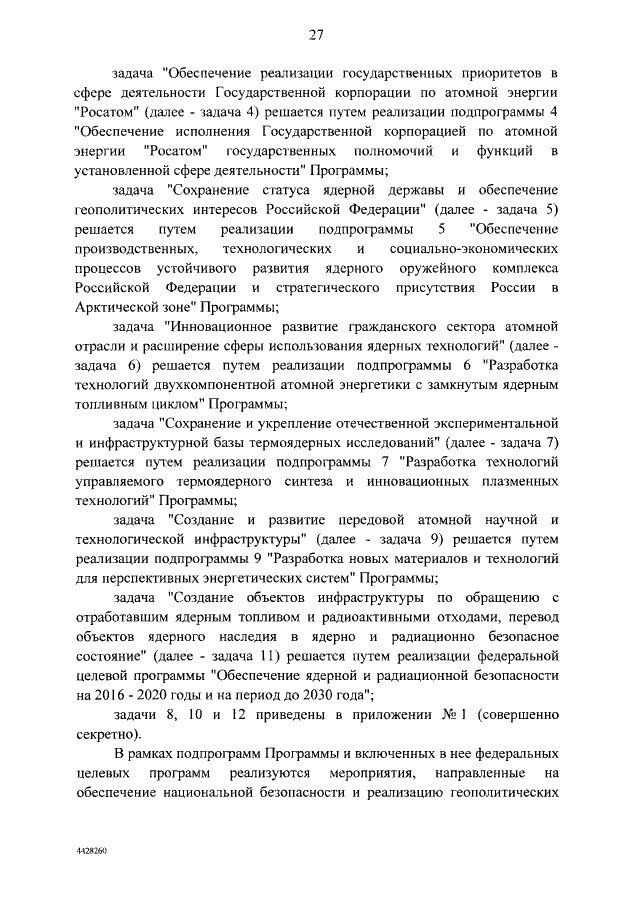 27

задача "Обеспечение реализации государственных приоритетов в сфере деятельности Государственной корпорации по атомной энергии "Росатом" (далее - задача 4) решается путем реализации подпрограммы 4 "Обеспечение исполнения Государственной корпорацией по атомной энергии "Росатом" государственных полномочий и функций в установленной сфере деятельности" Программы;

задача "Сохранение статуса ядерной державы и обеспечение геополитических интересов Российской Федерации" (далее - задача 5) решается путем реализации подпрограммы 5 "Обеспечение производственных, технологических и социально-экономических процессов устойчивого развития ядерного оружейного комплекса Российской Федерации и стратегического присутствия России в Арктической зоне" Программы;

задача "Инновационное развитие гражданского сектора атомной отрасли и расширение сферы использования ядерных технологий" (далее - задача 6) решается путем реализации подпрограммы 6 "Разработка технологий двухкомпонентной атомной энергетики с замкнутым ядерным топливным циклом" Программы;

задача "Сохранение и укрепление отечественной экспериментальной и инфраструктурной базы термоядерных исследований" (далее - задача 7) решается путем реализации подпрограммы 7 "Разработка технологий управляемого термоядерного синтеза и инновационных плазменных технологий" Программы;

задача "Создание и развитие передовой атомной научной и технологической инфраструктуры" (далее - задача 9) решается путем реализации подпрограммы 9 "Разработка новых материалов и технологий для перспективных энергетических систем" Программы;

задача "Создание объектов инфраструктуры по обращению с отработавшим ядерным топливом и радиоактивными отходами, перевод объектов ядерного наследия в ядерно и радиационно безопасное состояние" (далее - задача 11) решается путем реализации федеральной целевой программы "Обеспечение ядерной и радиационной безопасности на 2016 - 2020 годы и на период до 2030 года";

задачи 8, 10 и 12 приведены в приложении № 1 (совершенно секретно).

В рамках подпрограмм Программы и включенных в нее федеральных целевых программ реализуются мероприятия, направленные на обеспечение национальной безопасности и реализацию геополитических

4428260